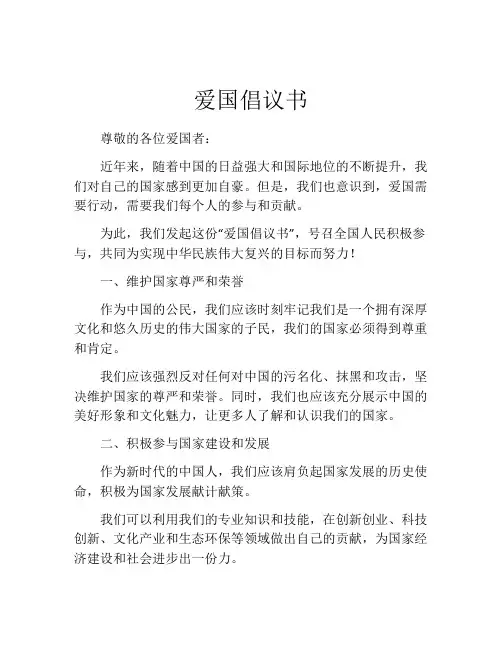 爱国倡议书

尊敬的各位爱国者：

近年来，随着中国的日益强大和国际地位的不断提升，我们对自己的国家感到更加自豪。但是，我们也意识到，爱国需要行动，需要我们每个人的参与和贡献。

为此，我们发起这份“爱国倡议书”，号召全国人民积极参与，共同为实现中华民族伟大复兴的目标而努力！

一、维护国家尊严和荣誉

作为中国的公民，我们应该时刻牢记我们是一个拥有深厚文化和悠久历史的伟大国家的子民，我们的国家必须得到尊重和肯定。

我们应该强烈反对任何对中国的污名化、抹黑和攻击，坚决维护国家的尊严和荣誉。同时，我们也应该充分展示中国的美好形象和文化魅力，让更多人了解和认识我们的国家。

二、积极参与国家建设和发展

作为新时代的中国人，我们应该肩负起国家发展的历史使命，积极为国家发展献计献策。

我们可以利用我们的专业知识和技能，在创新创业、科技创新、文化产业和生态环保等领域做出自己的贡献，为国家经济建设和社会进步出一份力。